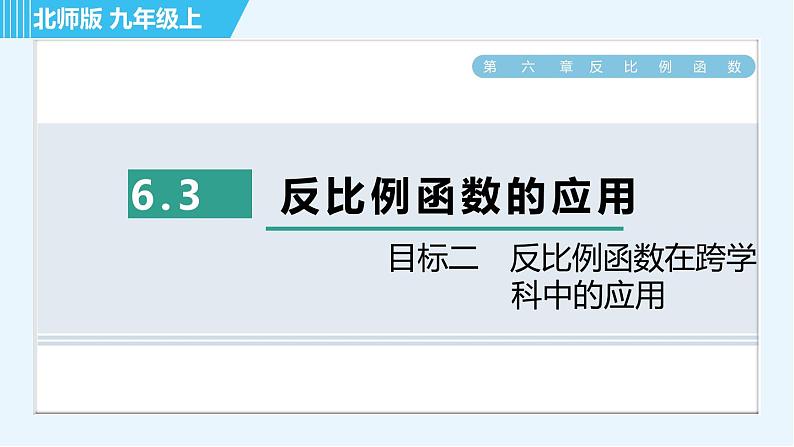 北师版 九年级上

第 六 章 反 比 例 函 数

6.3 反比例函数的应用

目标二 反比例函数在跨学科中的应用